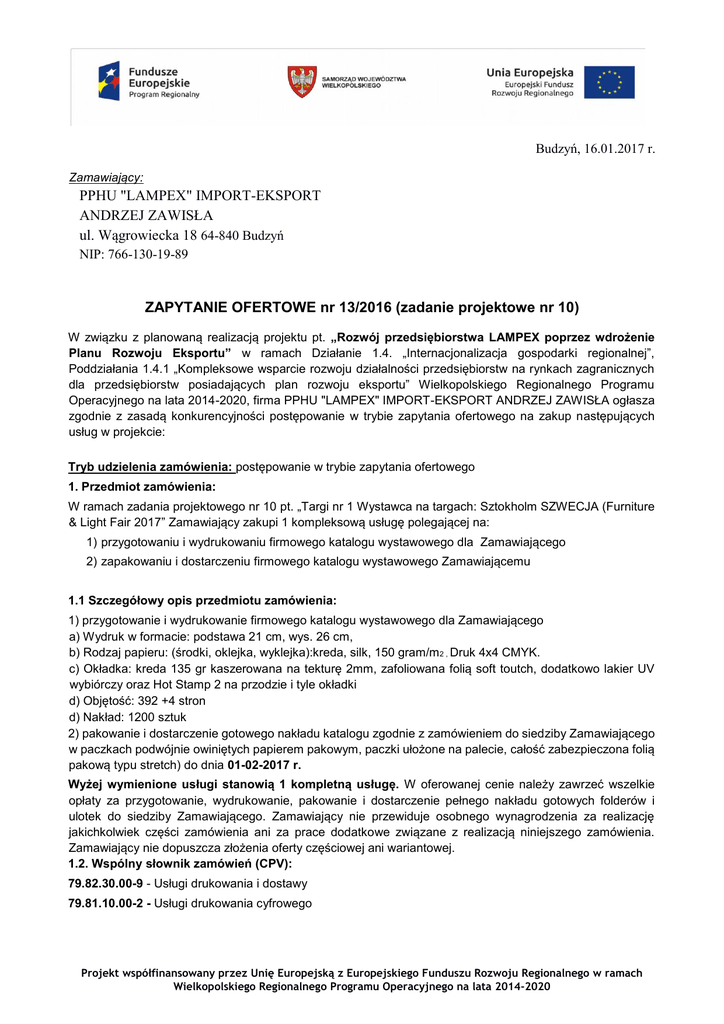 Fundusze Europejskie
Program Regionalny

SAMORZĄD WOJEWÓDZTWA WIELKOPOLSKIEGO

Unia Europejska
Europejski Fundusz Rozwoju Regionalnego

Budzyń, 16.01.2017 r.

Zamawiający:
PPHU "LAMPEX" IMPORT-EKSPORT
ANDRZEJ ZAWISŁA
ul. Wągrowiecka 18 64-840 Budzyń
NIP: 766-130-19-89

ZAPYTANIE OFERTOWE nr 13/2016 (zadanie projektowe nr 10)

W związku z planowaną realizacją projektu pt. „Rozwój przedsiębiorstwa LAMPEX poprzez wdrożenie Planu Rozwoju Eksportu” w ramach Działanie 1.4. „Internacjonalizacja gospodarki regionalnej”, Poddziałania 1.4.1 „Kompleksowe wsparcie rozwoju działalności przedsiębiorstw na rynkach zagranicznych dla przedsiębiorstw posiadających plan rozwoju eksportu” Wielkopolskiego Regionalnego Programu Operacyjnego na lata 2014-2020, firma PPHU "LAMPEX" IMPORT-EKSPORT ANDRZEJ ZAWISŁA ogłasza zgodnie z zasadą konkurencyjności postępowanie w trybie zapytania ofertowego na zakup następujących usług w projekcie:

Tryb udzielenia zamówienia: postępowanie w trybie zapytania ofertowego

1. Przedmiot zamówienia:
W ramach zadania projektowego nr 10 pt. „Targi nr 1 Wystawca na targach: Sztokholm SZWECJA (Furniture & Light Fair 2017” Zamawiający zakupi 1 kompleksową usługę polegającej na:
1) przygotowaniu i wydrukowaniu firmowego katalogu wystawowego dla Zamawiającego
2) zapakowaniu i dostarczeniu firmowego katalogu wystawowego Zamawiającemu

1.1 Szczegółowy opis przedmiotu zamówienia:
1) przygotowanie i wydrukowanie firmowego katalogu wystawowego dla Zamawiającego
a) Wydruk w formacie: podstawa 21 cm, wys. 26 cm,
b) Rodzaj papieru: (środki, oklejka, wyklejka):kreda, silk, 150 gram/m2 . Druk 4x4 CMYK.
c) Okładka: kreda 135 gr kaszerowana na tekturę 2mm, zafoliowana folią soft toutch, dodatkowo lakier UV wybiórczy oraz Hot Stamp 2 na przodzie i tyle okładki
d) Objętość: 392 +4 stron
d) Nakład: 1200 sztuk
2) pakowanie i dostarczenie gotowego nakładu katalogu zgodnie z zamówieniem do siedziby Zamawiającego w paczkach podwójnie owiniętych papierem pakowym, paczki ułożone na palecie, całość zabezpieczona folią pakową typu stretch) do dnia 01-02-2017 r.
Wyżej wymienione usługi stanowią 1 kompletną usługę. W oferowanej cenie należy zawrzeć wszelkie opłaty za przygotowanie, wydrukowanie, pakowanie i dostarczenie pełnego nakładu gotowych folderów i ulotek do siedziby Zamawiającego. Zamawiający nie przewiduje osobnego wynagrodzenia za realizację jakichkolwiek części zamówienia ani za prace dodatkowe związane z realizacją niniejszego zamówienia. Zamawiający nie dopuszcza złożenia oferty częściowej ani wariantowej.
1.2. Wspólny słownik zamówień (CPV):
79.82.30.00-9 - Usługi drukowania i dostawy
79.81.10.00-2 - Usługi drukowania cyfrowego

Projekt współfinansowany przez Unię Europejską z Europejskiego Funduszu Rozwoju Regionalnego w ramach Wielkopolskiego Regionalnego Programu Operacyjnego na lata 2014-2020